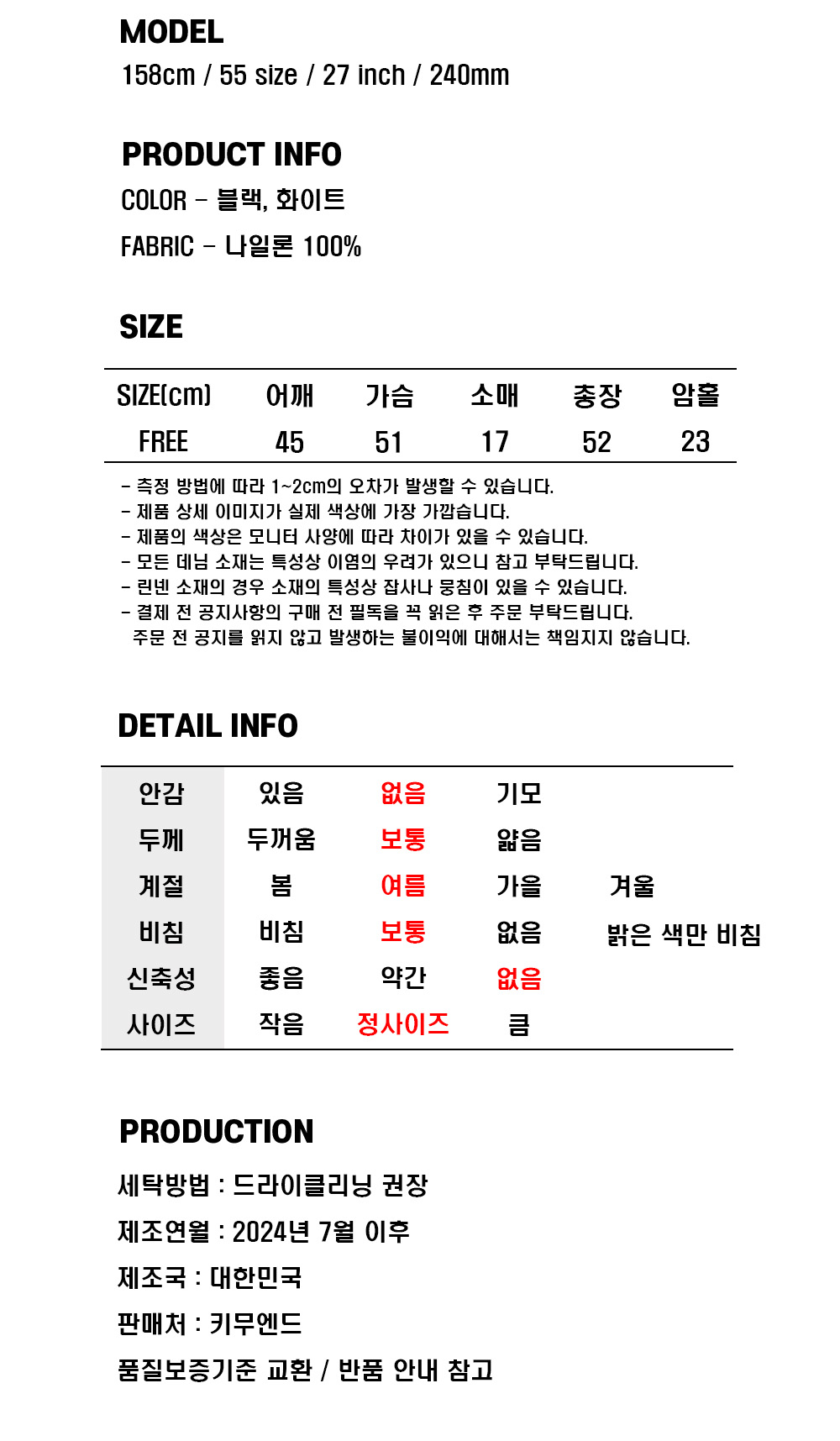 MODEL
158cm / 55 size / 27 inch / 240mm

PRODUCT INFO
COLOR - 블랙, 화이트
FABRIC - 나일론 100%

SIZE

| SIZE(cm) | 어깨 | 가슴 | 소매 | 총장 | 암홀 |
|---|---|---|---|---|---|
| FREE | 45 | 51 | 17 | 52 | 23 |

- 측정 방법에 따라 1~2cm의 오차가 발생할 수 있습니다.
- 제품 상세 이미지가 실제 색상에 가장 가깝습니다.
- 제품의 색상은 모니터 사양에 따라 차이가 있을 수 있습니다.
- 모든 데님 소재는 특성상 이염의 우려가 있으니 참고 부탁드립니다.
- 린넨 소재의 경우 소재의 특성상 잡사나 뭉침이 있을 수 있습니다.
- 결제 전 공지사항의 구매 전 필독을 꼭 읽은 후 주문 부탁드립니다.
주문 전 공지를 읽지 않고 발생하는 불이익에 대해서는 책임지지 않습니다.

DETAIL INFO

| 안감 | 있음 | 없음 | 기모 | |
|---|---|---|---|---|
| 두께 | 두꺼움 | 보통 | 얇음 | |
| 계절 | 봄 | 여름 | 가을 | 겨울 |
| 비침 | 비침 | 보통 | 없음 | 밝은 색만 비침 |
| 신축성 | 좋음 | 약간 | 없음 | |
| 사이즈 | 작음 | 정사이즈 | 큼 | |

PRODUCTION
세탁방법 : 드라이클리닝 권장
제조연월 : 2024년 7월 이후
제조국 : 대한민국
판매처 : 키무엔드
품질보증기준 교환 / 반품 안내 참고